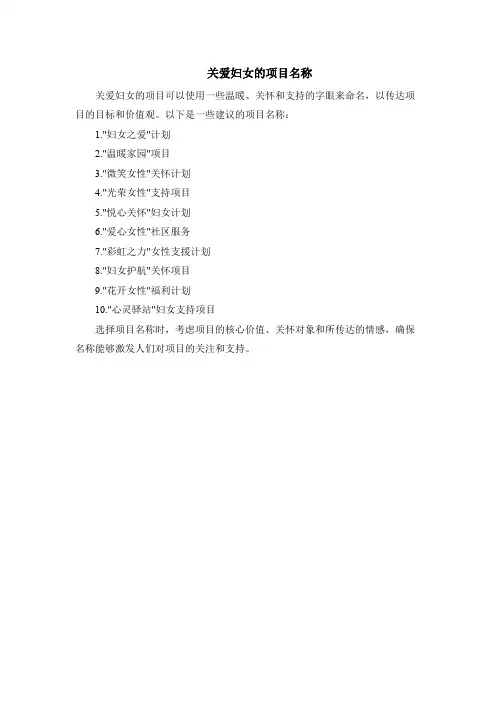 关爱妇女的项目名称

关爱妇女的项目可以使用一些温暖、关怀和支持的字眼来命名，以传达项目的目标和价值观。以下是一些建议的项目名称：

1."妇女之爱"计划

2."温暖家园"项目

3."微笑女性"关怀计划

4."光荣女性"支持项目

5."悦心关怀"妇女计划

6."爱心女性"社区服务

7."彩虹之力"女性支援计划

8."妇女护航"关怀项目

9."花开女性"福利计划

10."心灵驿站"妇女支持项目

选择项目名称时，考虑项目的核心价值、关怀对象和所传达的情感，确保名称能够激发人们对项目的关注和支持。